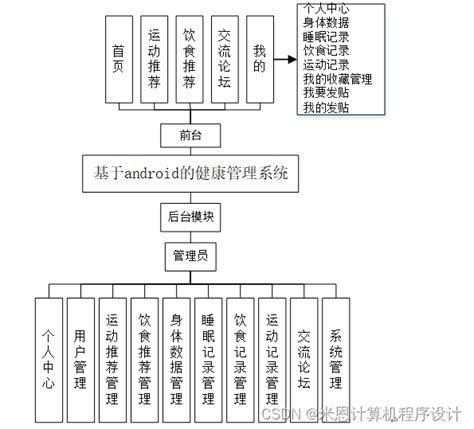 首页

运动推荐

饮食推荐

交流论坛

我的

个人中心
身体数据
睡眠记录
饮食记录
运动记录
我的收藏管理
我要发贴
我的发贴

前台

基于android的健康管理系统

后台模块

管理员

个人中心

用户管理

运动推荐管理

饮食推荐管理

身体数据管理

睡眠记录管理

饮食记录管理

运动记录管理

交流论坛

系统管理

CSDN @米恩计算机程序设计